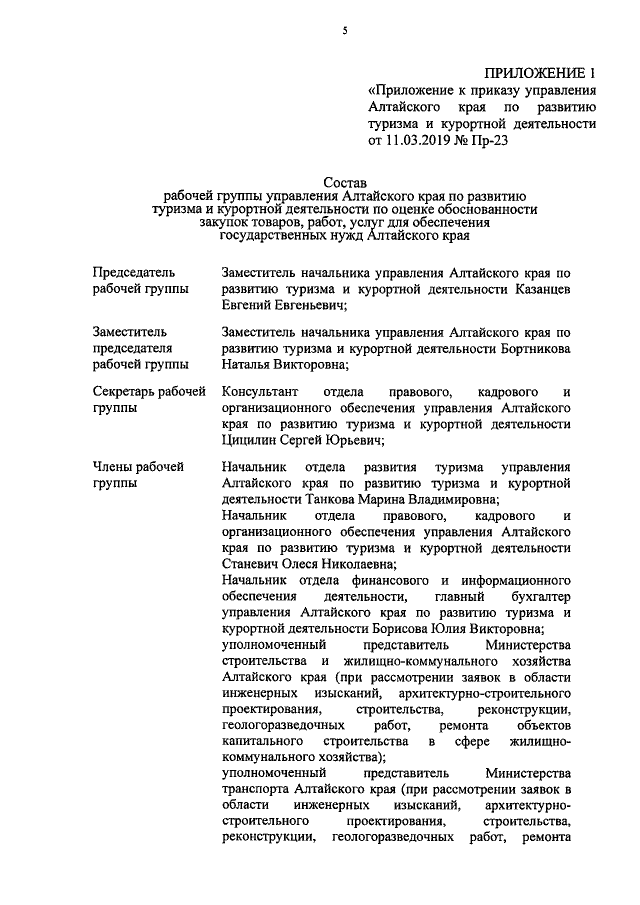 5

ПРИЛОЖЕНИЕ 1

«Приложение к приказу управления Алтайского края по развитию туризма и курортной деятельности от 11.03.2019 № Пр-23

Состав
рабочей группы управления Алтайского края по развитию туризма и курортной деятельности по оценке обоснованности закупок товаров, работ, услуг для обеспечения государственных нужд Алтайского края

| | |
|---|---|
| Председатель рабочей группы | Заместитель начальника управления Алтайского края по развитию туризма и курортной деятельности Казанцев Евгений Евгеньевич; |
| Заместитель председателя рабочей группы | Заместитель начальника управления Алтайского края по развитию туризма и курортной деятельности Бортникова Наталья Викторовна; |
| Секретарь рабочей группы | Консультант отдела правового, кадрового и организационного обеспечения управления Алтайского края по развитию туризма и курортной деятельности Цицилин Сергей Юрьевич; |
| Члены рабочей группы | Начальник отдела развития туризма управления Алтайского края по развитию туризма и курортной деятельности Танкова Марина Владимировна; Начальник отдела правового, кадрового и организационного обеспечения управления Алтайского края по развитию туризма и курортной деятельности Станевич Олеся Николаевна; Начальник отдела финансового и информационного обеспечения деятельности, главный бухгалтер управления Алтайского края по развитию туризма и курортной деятельности Борисова Юлия Викторовна; уполномоченный представитель Министерства строительства и жилищно-коммунального хозяйства Алтайского края (при рассмотрении заявок в области инженерных изысканий, архитектурно-строительного проектирования, строительства, реконструкции, геологоразведочных работ, ремонта объектов капитального строительства в сфере жилищно-коммунального хозяйства); уполномоченный представитель Министерства транспорта Алтайского края (при рассмотрении заявок в области инженерных изысканий, архитектурно-строительного проектирования, строительства, реконструкции, геологоразведочных работ, ремонта |